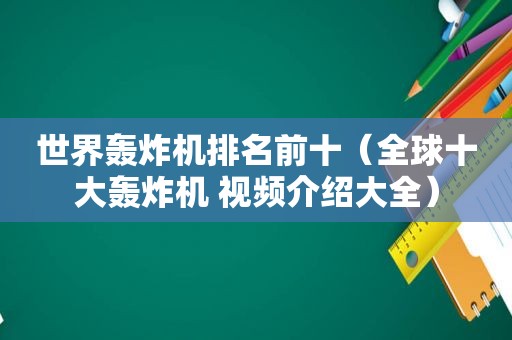 世界轰炸机排名前十（全球十大轰炸机 视频介绍大全）